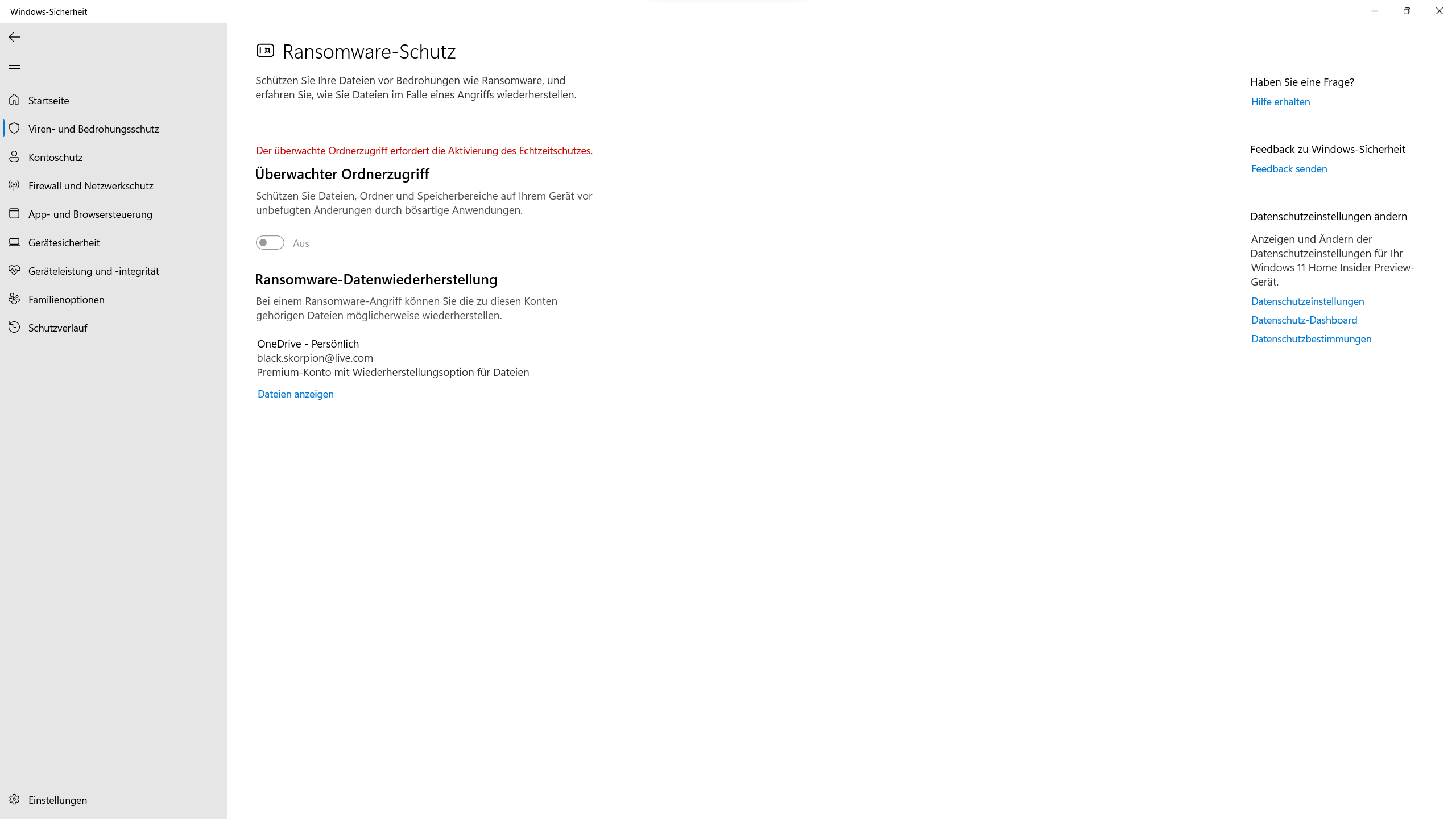 Windows-Sicherheit

Startseite
Viren- und Bedrohungsschutz
Kontoschutz
Firewall und Netzwerkschutz
App- und Browsersteuerung
Gerätesicherheit
Geräteleistung und -integrität
Familienoptionen
Schutzverlauf

Einstellungen

Ransomware-Schutz

Schützen Sie Ihre Dateien vor Bedrohungen wie Ransomware, und erfahren Sie, wie Sie Dateien im Falle eines Angriffs wiederherstellen.

Der überwachte Ordnerzugriff erfordert die Aktivierung des Echtzeitschutzes.

Überwachter Ordnerzugriff

Schützen Sie Dateien, Ordner und Speicherbereiche auf Ihrem Gerät vor unbefugten Änderungen durch bösartige Anwendungen.

Aus

Ransomware-Datenwiederherstellung

Bei einem Ransomware-Angriff können Sie die zu diesen Konten gehörigen Dateien möglicherweise wiederherstellen.

OneDrive - Persönlich
black.skorpion@live.com
Premium-Konto mit Wiederherstellungsoption für Dateien

Dateien anzeigen

Haben Sie eine Frage?
Hilfe erhalten

Feedback zu Windows-Sicherheit
Feedback senden

Datenschutzeinstellungen ändern

Anzeigen und Ändern der Datenschutzeinstellungen für Ihr Windows 11 Home Insider Preview-Gerät.

Datenschutzeinstellungen
Datenschutz-Dashboard
Datenschutzbestimmungen